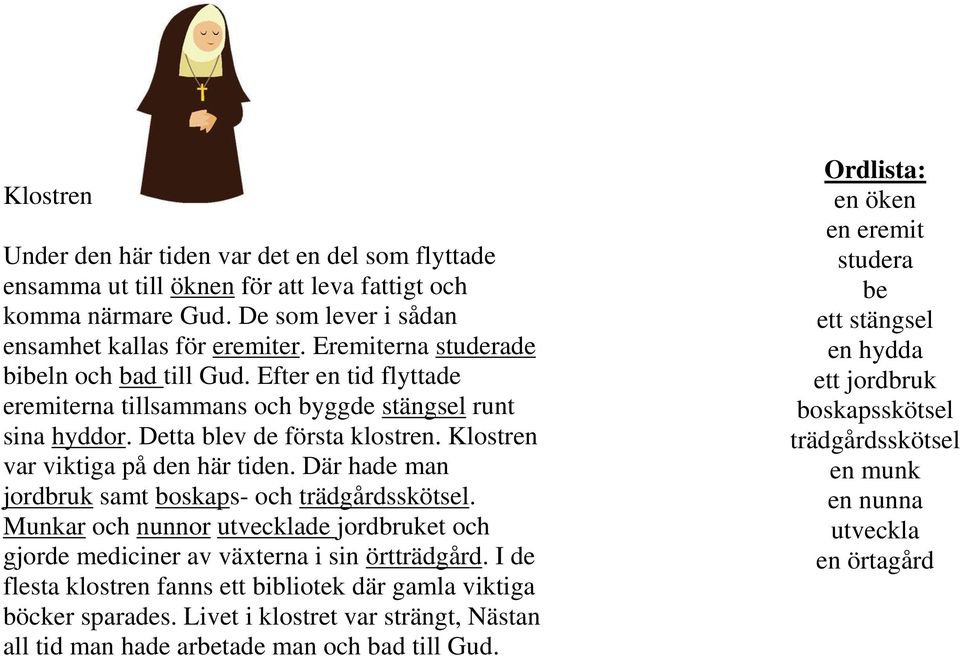 Klostren

Under den här tiden var det en del som flyttade ensamma ut till öknen för att leva fattigt och komma närmare Gud. De som lever i sådan ensamhet kallas för eremiter. Eremiterna studerade bibeln och bad till Gud. Efter en tid flyttade eremiterna tillsammans och byggde stängsel runt sina hyddor. Detta blev de första klostren. Klostren var viktiga på den här tiden. Där hade man jordbruk samt boskaps- och trädgårdsskötsel. Munkar och nunnor utvecklade jordbruket och gjorde mediciner av växterna i sin örtträdgård. I de flesta klostren fanns ett bibliotek där gamla viktiga böcker sparades. Livet i klostret var strängt, Nästan all tid man hade arbetade man och bad till Gud.

Ordlista:
en öken
en eremit
studera
be
ett stängsel
en hydda
ett jordbruk
boskapsskötsel
trädgårdsskötsel
en munk
en nunna
utveckla
en örtagård